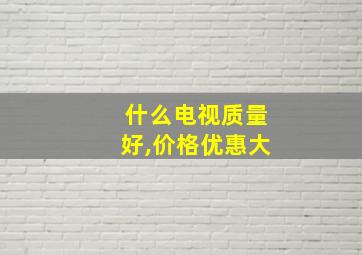 什么电视质量好,价格优惠大